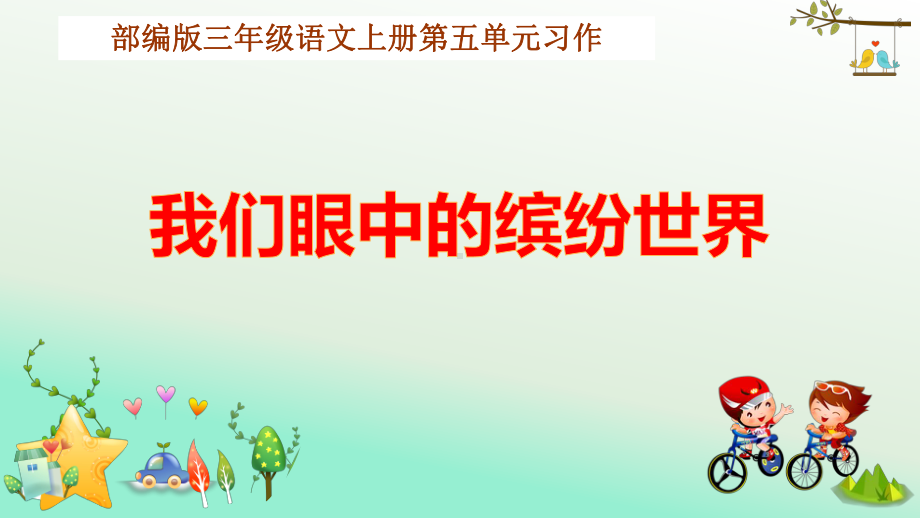 部编版三年级语文上册第五单元习作

我们眼中的缤纷世界